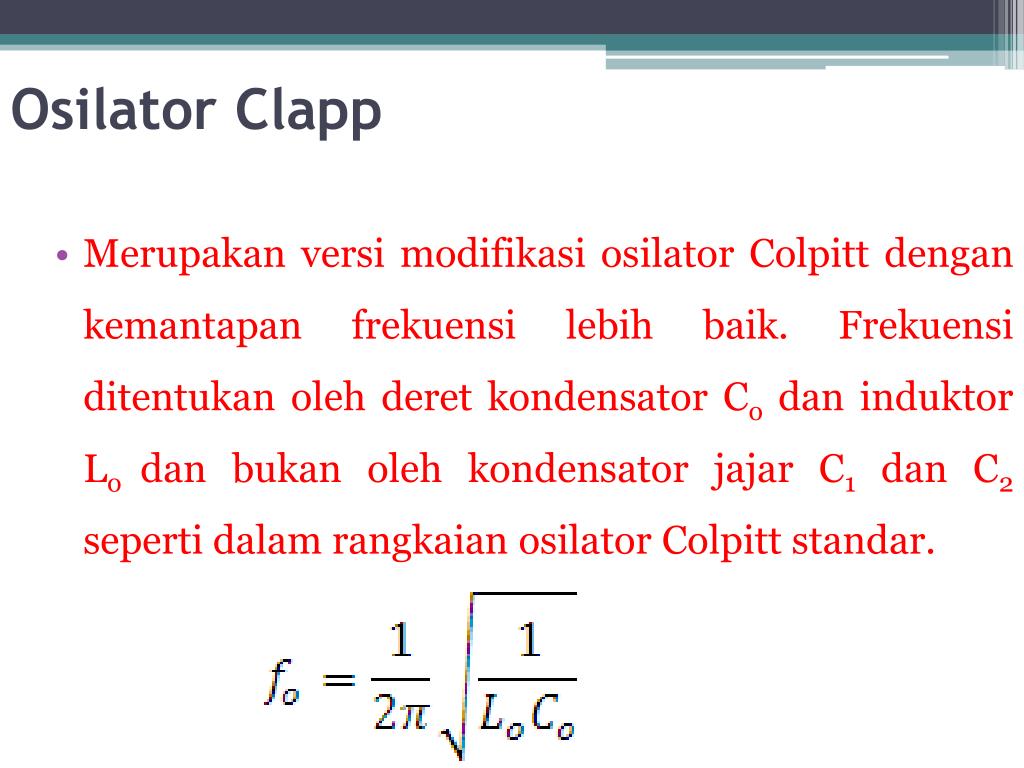 Osilator Clapp

• Merupakan versi modifikasi osilator Colpitt dengan kemantapan frekuensi lebih baik. Frekuensi ditentukan oleh deret kondensator $C_o$ dan induktor $L_o$ dan bukan oleh kondensator jajar $C_1$ dan $C_2$ seperti dalam rangkaian osilator Colpitt standar.

$f_o = \frac{1}{2\pi}\sqrt{\frac{1}{L_o C_o}}$